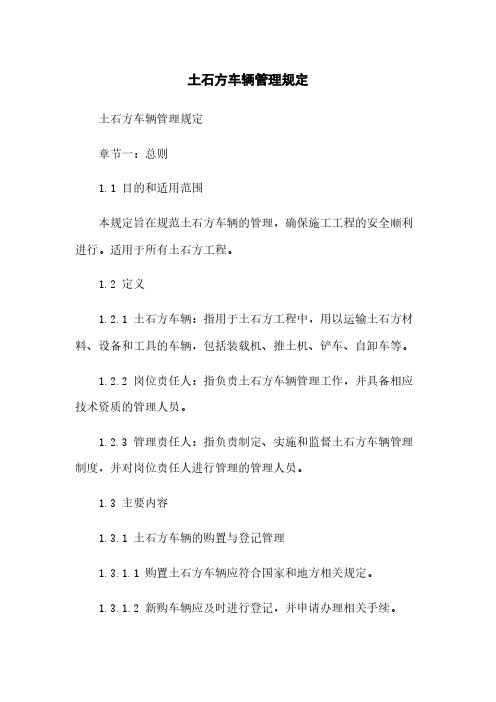 土石方车辆管理规定

土石方车辆管理规定

章节一：总则

1.1 目的和适用范围

本规定旨在规范土石方车辆的管理，确保施工工程的安全顺利进行。适用于所有土石方工程。

1.2 定义

1.2.1 土石方车辆：指用于土石方工程中，用以运输土石方材料、设备和工具的车辆，包括装载机、推土机、铲车、自卸车等。

1.2.2 岗位责任人：指负责土石方车辆管理工作，并具备相应技术资质的管理人员。

1.2.3 管理责任人：指负责制定、实施和监督土石方车辆管理制度，并对岗位责任人进行管理的管理人员。

1.3 主要内容

1.3.1 土石方车辆的购置与登记管理

1.3.1.1 购置土石方车辆应符合国家和地方相关规定。

1.3.1.2 新购车辆应及时进行登记，并申请办理相关手续。